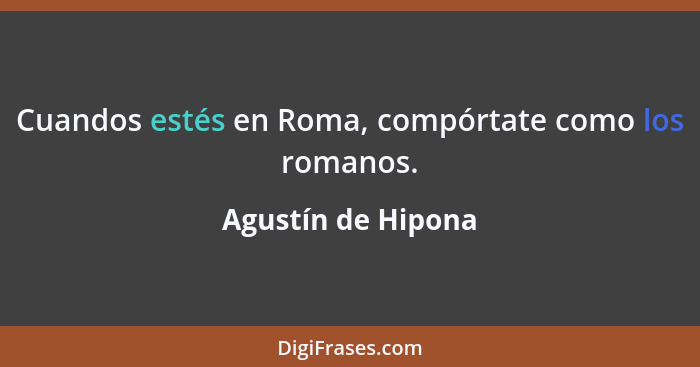 Cuandos estés en Roma, compórtate como los romanos.

Agustín de Hipona

DigiFrases.com